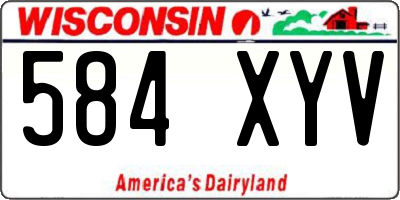 WISCONSIN

584 XYV

America's Dairyland